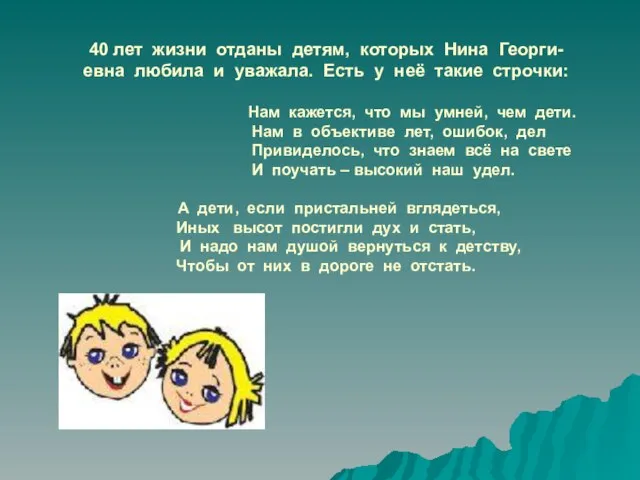 40 лет жизни отданы детям, которых Нина Георгиевна любила и уважала. Есть у неё такие строчки:

Нам кажется, что мы умней, чем дети.
Нам в объективе лет, ошибок, дел
Привиделось, что знаем всё на свете
И поучать – высокий наш удел.

А дети, если пристальней вглядеться,
Иных высот постигли дух и стать,
И надо нам душой вернуться к детству,
Чтобы от них в дороге не отстать.